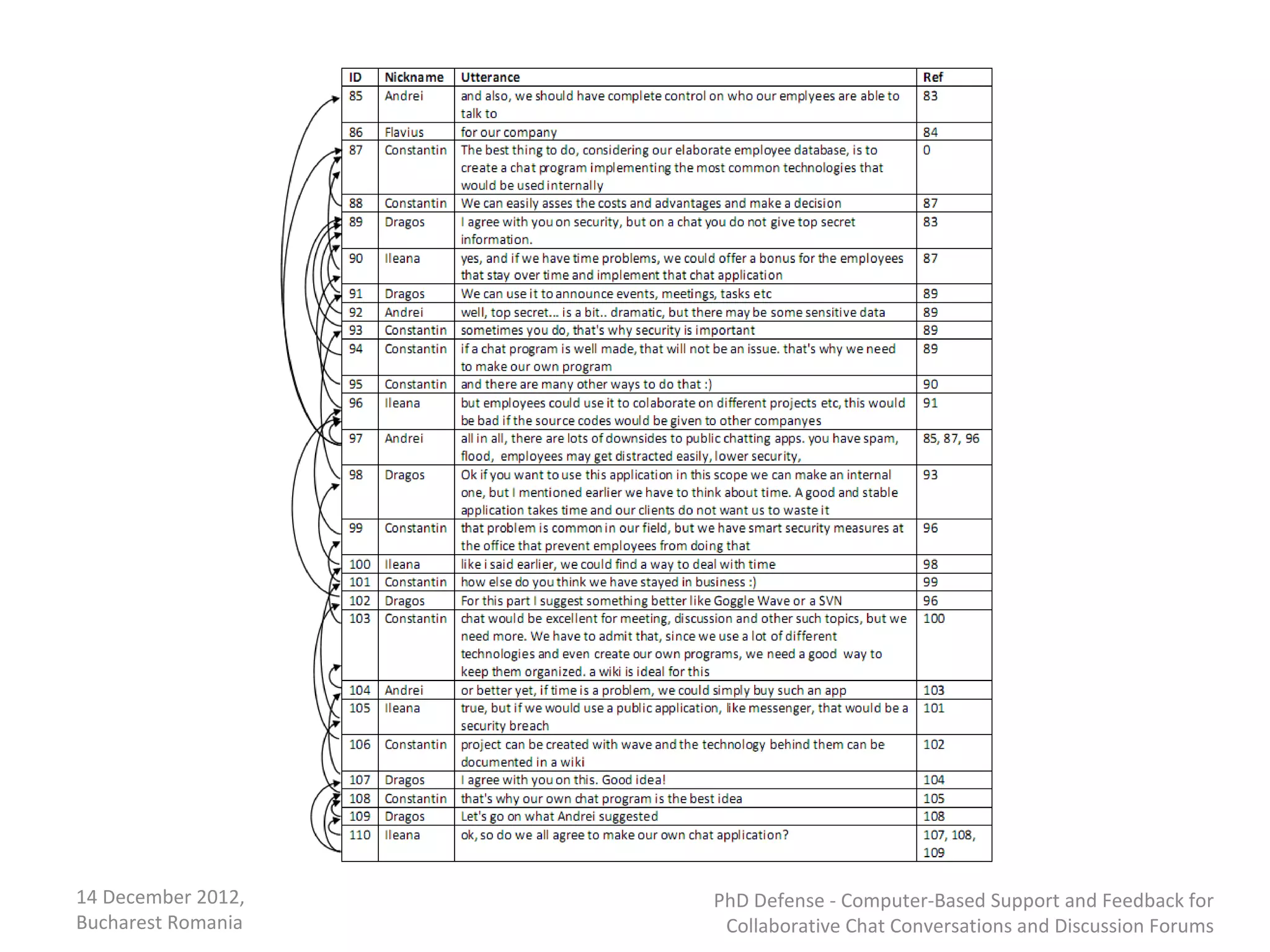 | ID | Nickname | Utterance | Ref |
|---|---|---|---|
| 85 | Andrei | and also, we should have complete control on who our emplyees are able to talk to | 83 |
| 86 | Flavius | for our company | 84 |
| 87 | Constantin | The best thing to do, considering our elaborate employee database, is to create a chat program implementing the most common technologies that would be used internally | 0 |
| 88 | Constantin | We can easily asses the costs and advantages and make a decision | 87 |
| 89 | Dragos | I agree with you on security, but on a chat you do not give top secret information. | 83 |
| 90 | Ileana | yes, and if we have time problems, we could offer a bonus for the employees that stay over time and implement that chat application | 87 |
| 91 | Dragos | We can use it to announce events, meetings, tasks etc | 89 |
| 92 | Andrei | well, top secret... is a bit.. dramatic, but there may be some sensitive data | 89 |
| 93 | Constantin | sometimes you do, that's why security is important | 89 |
| 94 | Constantin | if a chat program is well made, that will not be an issue. that's why we need to make our own program | 89 |
| 95 | Constantin | and there are many other ways to do that :) | 90 |
| 96 | Ileana | but employees could use it to colaborate on different projects etc, this would be bad if the source codes would be given to other companyes | 91 |
| 97 | Andrei | all in all, there are lots of downsides to public chatting apps. you have spam, flood, employees may get distracted easily, lower security, | 85, 87, 96 |
| 98 | Dragos | Ok if you want to use this application in this scope we can make an internal one, but I mentioned earlier we have to think about time. A good and stable application takes time and our clients do not want us to waste it | 93 |
| 99 | Constantin | that problem is common in our field, but we have smart security measures at the office that prevent employees from doing that | 96 |
| 100 | Ileana | like i said earlier, we could find a way to deal with time | 98 |
| 101 | Constantin | how else do you think we have stayed in business :) | 99 |
| 102 | Dragos | For this part I suggest something better like Goggle Wave or a SVN | 96 |
| 103 | Constantin | chat would be excellent for meeting, discussion and other such topics, but we need more. We have to admit that, since we use a lot of different technologies and even create our own programs, we need a good way to keep them organized. a wiki is ideal for this | 100 |
| 104 | Andrei | or better yet, if time is a problem, we could simply buy such an app | 103 |
| 105 | Ileana | true, but if we would use a public application, like messenger, that would be a security breach | 101 |
| 106 | Constantin | project can be created with wave and the technology behind them can be documented in a wiki | 102 |
| 107 | Dragos | I agree with you on this. Good idea! | 104 |
| 108 | Constantin | that's why our own chat program is the best idea | 105 |
| 109 | Dragos | Let's go on what Andrei suggested | 108 |
| 110 | Ileana | ok, so do we all agree to make our own chat application? | 107, 108, 109 |

14 December 2012, Bucharest Romania

PhD Defense - Computer-Based Support and Feedback for Collaborative Chat Conversations and Discussion Forums